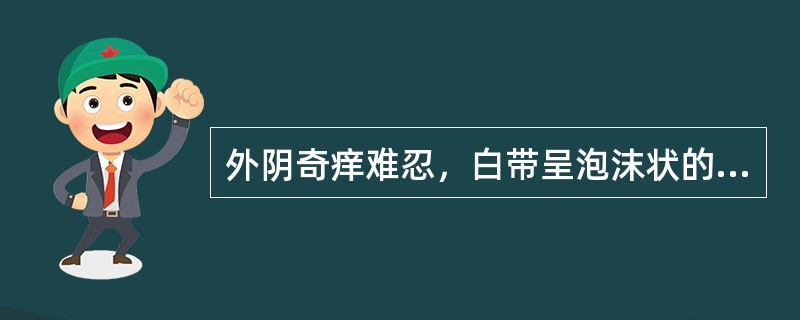 外阴奇痒难忍，白带呈泡沫状的...